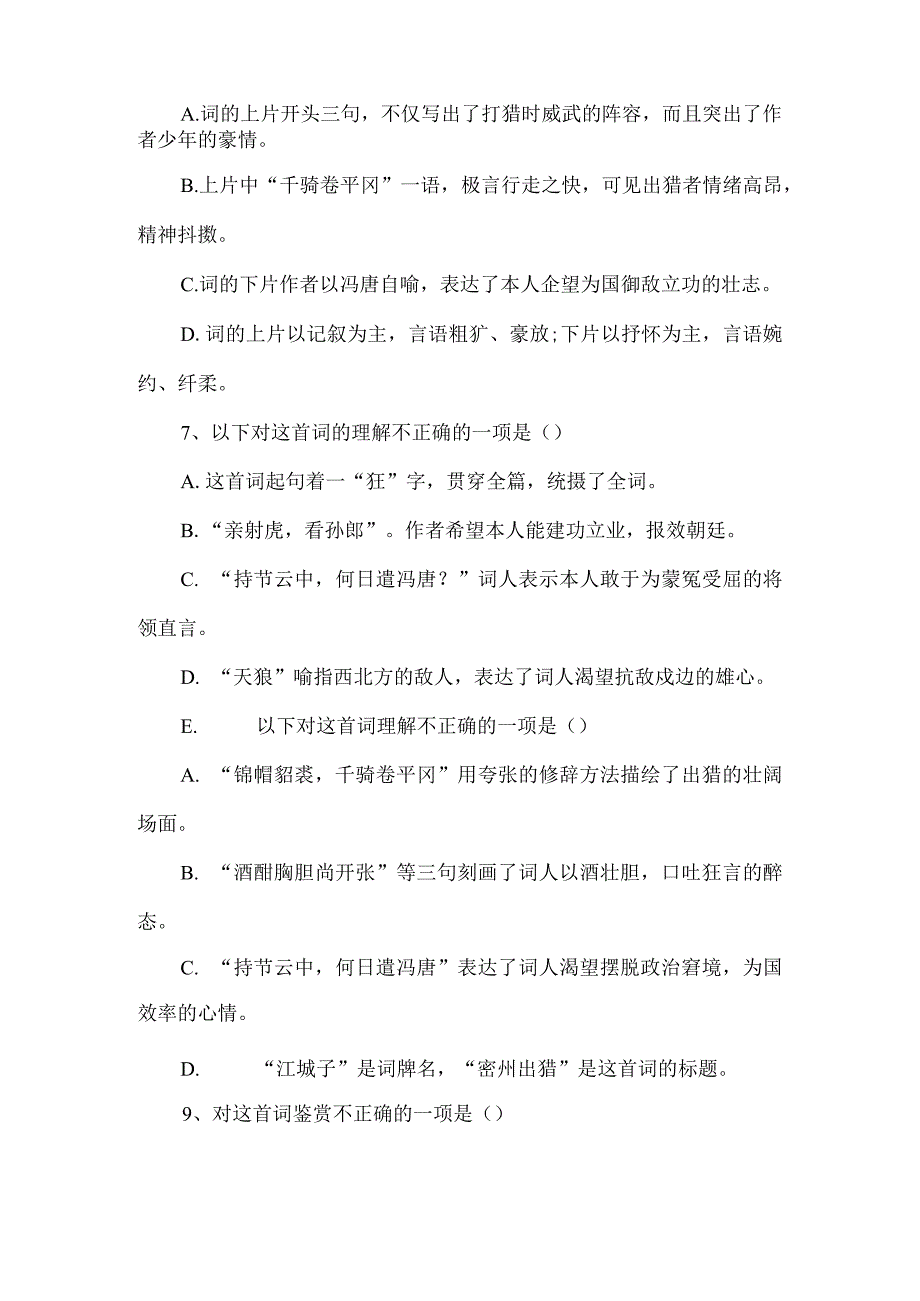 A.词的上片开头三句，不仅写出了打猎时威武的阵容，而且突出了作者少年的豪情。

B.上片中“千骑卷平冈”一语，极言行走之快，可见出猎者情绪高昂，精神抖擞。

C.词的下片作者以冯唐自喻，表达了本人企望为国御敌立功的壮志。

D. 词的上片以记叙为主，言语粗犷、豪放;下片以抒怀为主，言语婉约、纤柔。

7、以下对这首词的理解不正确的一项是（）

A. 这首词起句着一“狂”字，贯穿全篇，统摄了全词。

B. “亲射虎，看孙郎”。作者希望本人能建功立业，报效朝廷。

C. “持节云中，何日遣冯唐？”词人表示本人敢于为蒙冤受屈的将领直言。

D. “天狼”喻指西北方的敌人，表达了词人渴望抗敌戍边的雄心。

E. 以下对这首词理解不正确的一项是（）

A. “锦帽貂裘，千骑卷平冈”用夸张的修辞方法描绘了出猎的壮阔场面。

B. “酒酣胸胆尚开张”等三句刻画了词人以酒壮胆，口吐狂言的醉态。

C. “持节云中，何日遣冯唐”表达了词人渴望摆脱政治窘境，为国效率的心情。

D. “江城子”是词牌名，“密州出猎”是这首词的标题。

9、对这首词鉴赏不正确的一项是（）